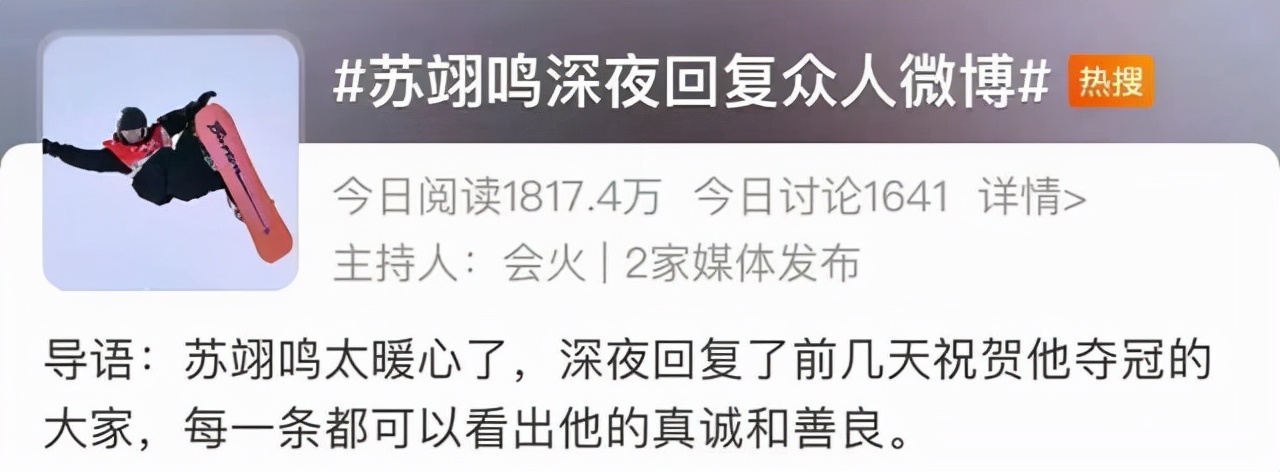 #苏翊鸣深夜回复众人微博# 热搜

今日阅读1817.4万 今日讨论1641 详情>
主持人：会火 | 2家媒体发布

导语：苏翊鸣太暖心了，深夜回复了前几天祝贺他夺冠的大家，每一条都可以看出他的真诚和善良。